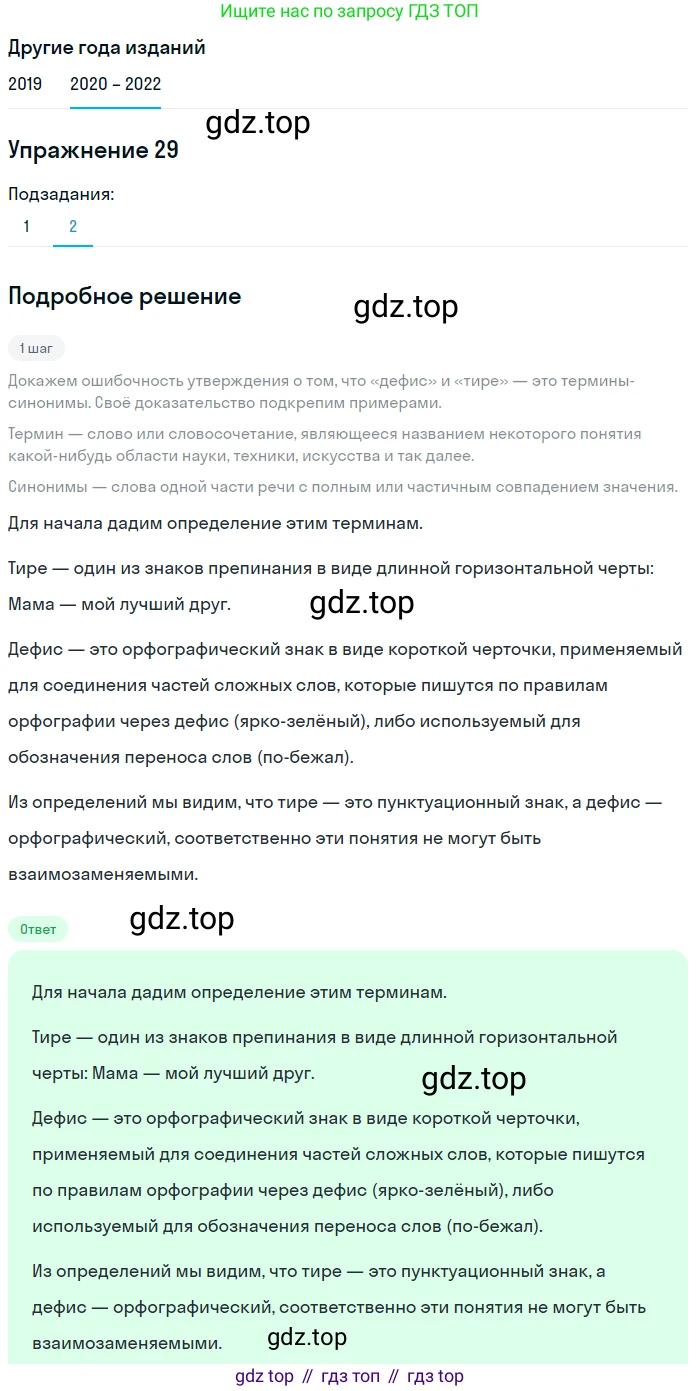 Ищите нас по запросу ГДЗ ТОП

Другие года изданий

2019 2020 – 2022

gdz.top

Упражнение 29

Подзадания:

1 2

Подробное решение

gdz.top

1 шаг

Докажем ошибочность утверждения о том, что «дефис» и «тире» — это термины-синонимы. Своё доказательство подкрепим примерами.

Термин — слово или словосочетание, являющееся названием некоторого понятия какой-нибудь области науки, техники, искусства и так далее.

Синонимы — слова одной части речи с полным или частичным совпадением значения.

Для начала дадим определение этим терминам.

Тире — один из знаков препинания в виде длинной горизонтальной черты: Мама — мой лучший друг.

gdz.top

Дефис — это орфографический знак в виде короткой черточки, применяемый для соединения частей сложных слов, которые пишутся по правилам орфографии через дефис (ярко-зелёный), либо используемый для обозначения переноса слов (по-бежал).

Из определений мы видим, что тире — это пунктуационный знак, а дефис — орфографический, соответственно эти понятия не могут быть взаимозаменяемыми.

Ответ

gdz.top

Для начала дадим определение этим терминам.

Тире — один из знаков препинания в виде длинной горизонтальной черты: Мама — мой лучший друг.

gdz.top

Дефис — это орфографический знак в виде короткой черточки, применяемый для соединения частей сложных слов, которые пишутся по правилам орфографии через дефис (ярко-зелёный), либо используемый для обозначения переноса слов (по-бежал).

Из определений мы видим, что тире — это пунктуационный знак, а дефис — орфографический, соответственно эти понятия не могут быть взаимозаменяемыми.

gdz.top

gdz top // гдз топ // гдз top